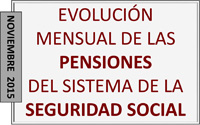 NOVIEMBRE 2015

EVOLUCIÓN
MENSUAL DE LAS
PENSIONES
DEL SISTEMA DE LA
SEGURIDAD SOCIAL